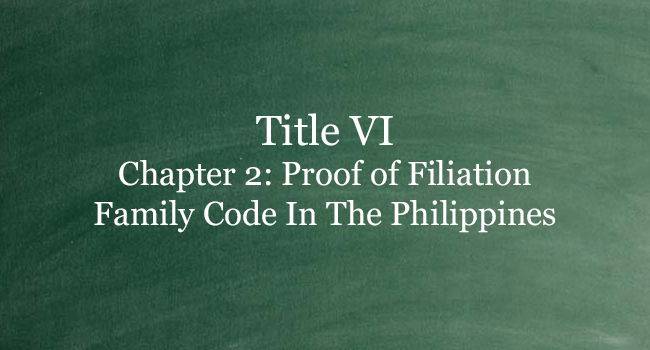 Title VI
Chapter 2: Proof of Filiation
Family Code In The Philippines